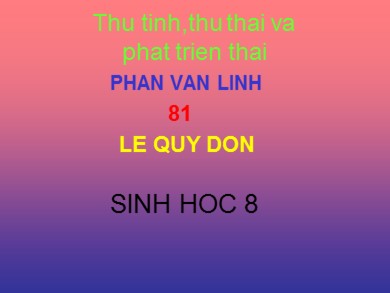 Thu tinh,thu thai va phat trien thai

PHAN VAN LINH

81

LE QUY DON

SINH HOC 8